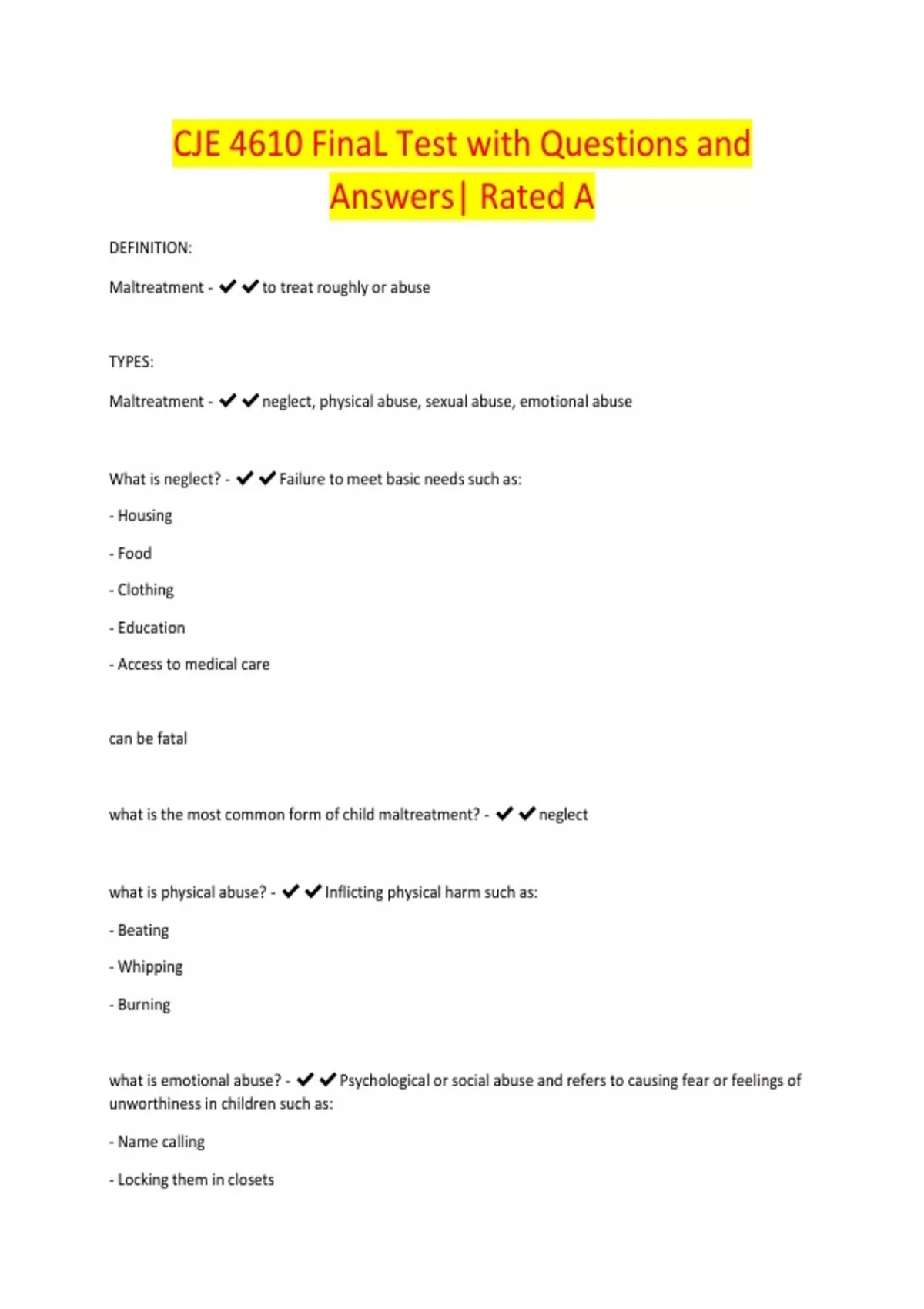 CJE 4610 FinaL Test with Questions and Answers| Rated A

DEFINITION:

Maltreatment - ✔✔to treat roughly or abuse

TYPES:

Maltreatment - ✔✔neglect, physical abuse, sexual abuse, emotional abuse

What is neglect? - ✔✔Failure to meet basic needs such as:

- Housing

- Food

- Clothing

- Education

- Access to medical care

can be fatal

what is the most common form of child maltreatment? - ✔✔neglect

what is physical abuse? - ✔✔Inflicting physical harm such as:

- Beating

- Whipping

- Burning

what is emotional abuse? - ✔✔Psychological or social abuse and refers to causing fear or feelings of unworthiness in children such as:

- Name calling

- Locking them in closets